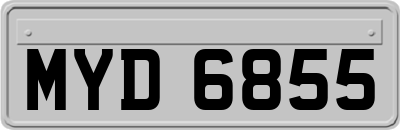 MYD 6855